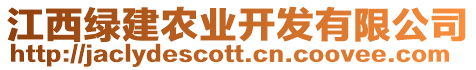 江西绿建农业开发有限公司
http://jaclydescott.cn.coovee.com